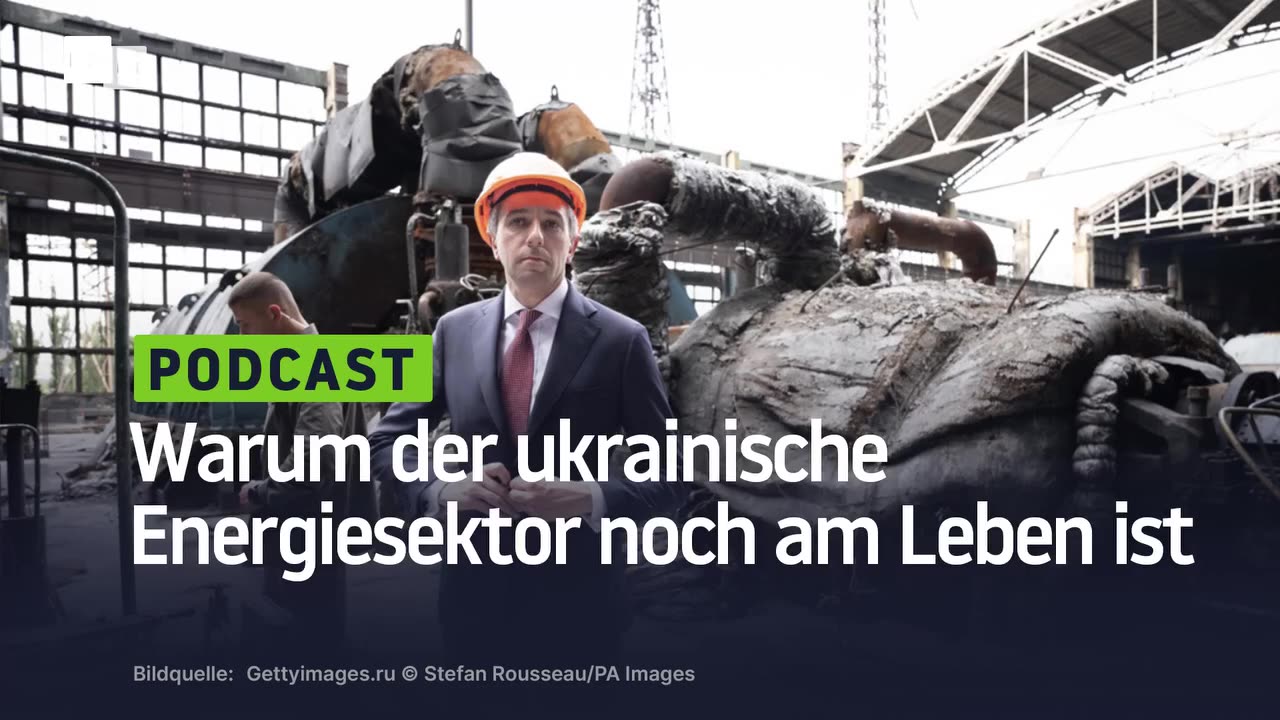 PODCAST

Warum der ukrainische Energiesektor noch am Leben ist

Bildquelle: Gettyimages.ru © Stefan Rousseau/PA Images